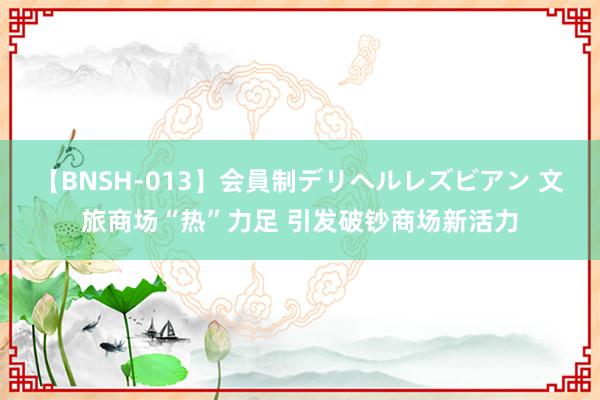 【BNSH-013】会員制デリヘルレズビアン 文旅商场“热”力足 引发破钞商场新活力